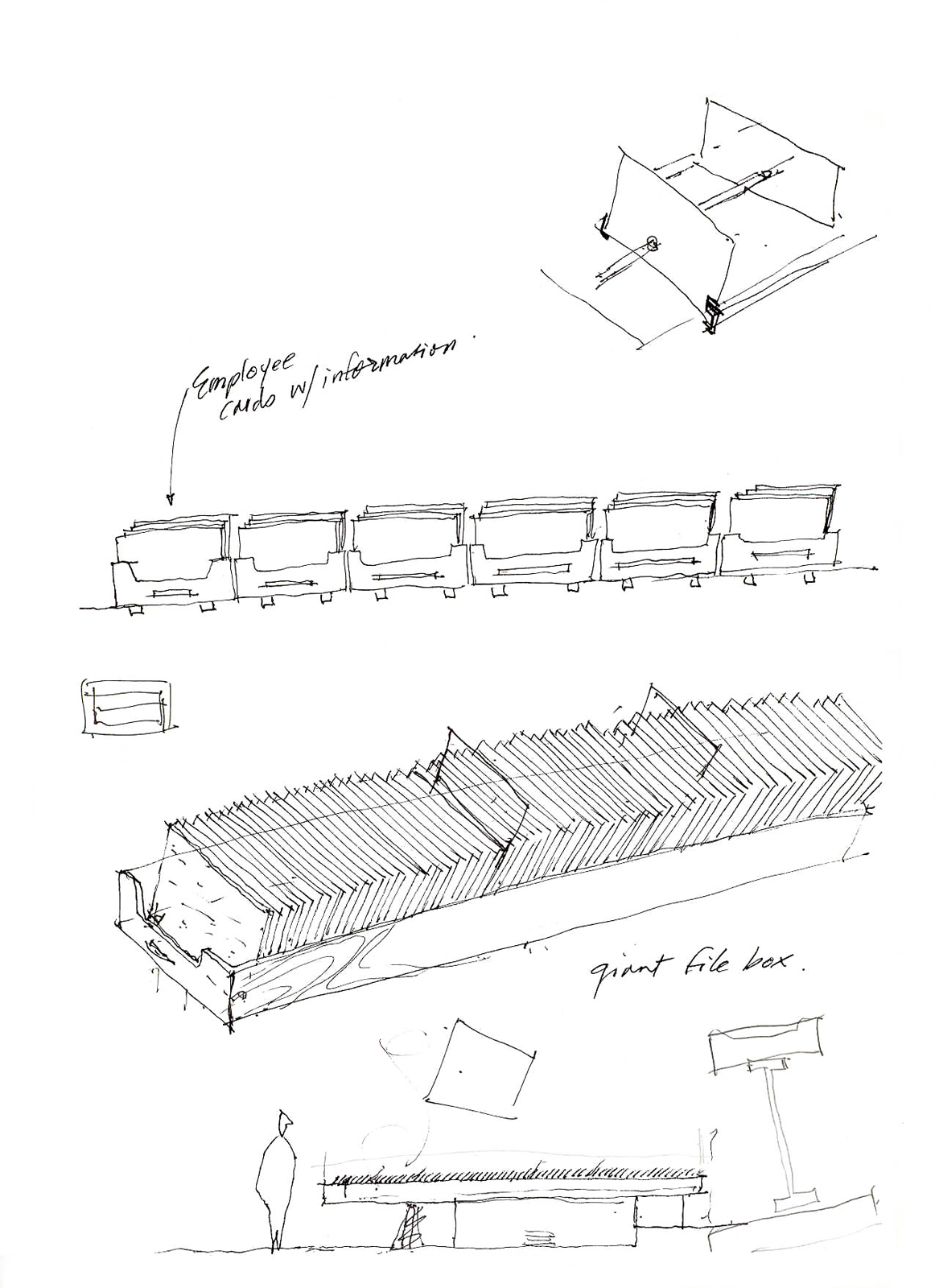 Employee cards w/ information.

giant file box.